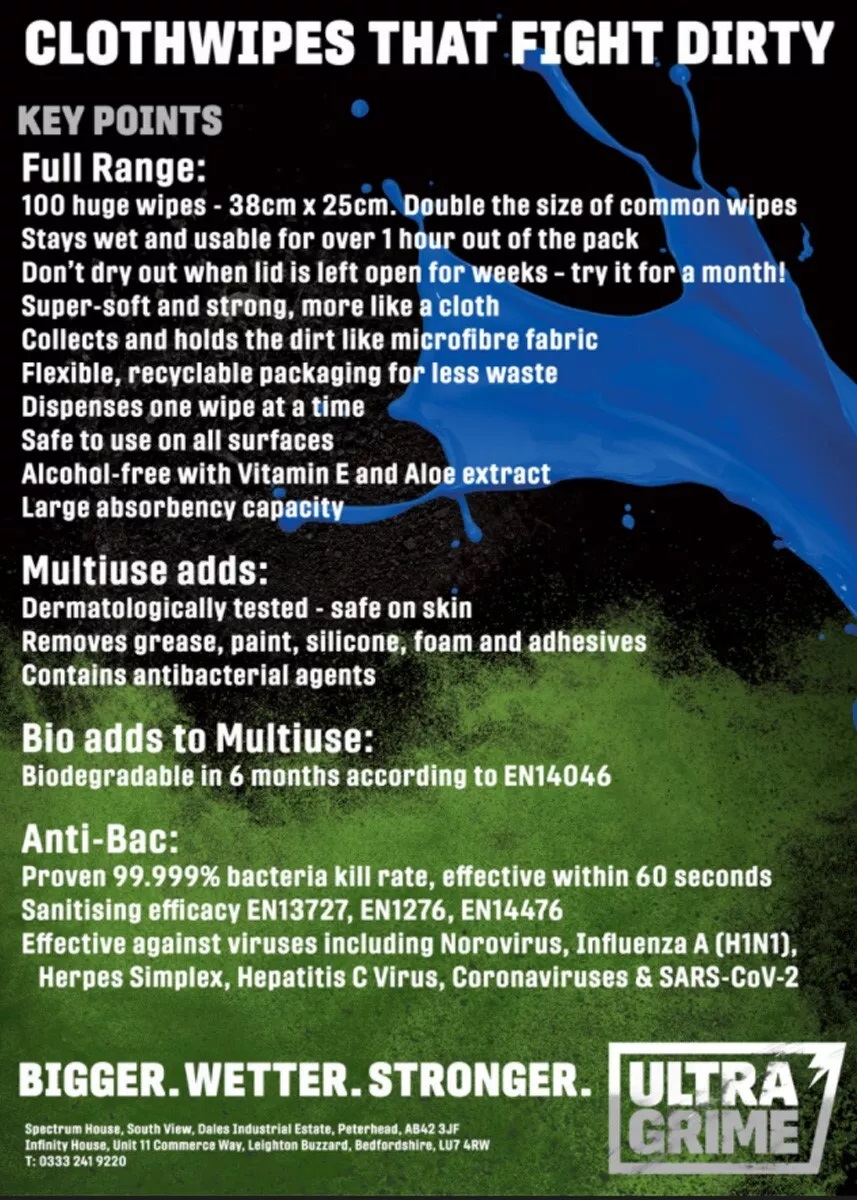 CLOTHWIPES THAT FIGHT DIRTY

KEY POINTS

Full Range:

100 huge wipes - 38cm x 25cm. Double the size of common wipes
Stays wet and usable for over 1 hour out of the pack
Don't dry out when lid is left open for weeks - try it for a month!
Super-soft and strong, more like a cloth
Collects and holds the dirt like microfibre fabric
Flexible, recyclable packaging for less waste
Dispenses one wipe at a time
Safe to use on all surfaces
Alcohol-free with Vitamin E and Aloe extract
Large absorbency capacity

Multiuse adds:

Dermatologically tested - safe on skin
Removes grease, paint, silicone, foam and adhesives
Contains antibacterial agents

Bio adds to Multiuse:

Biodegradable in 6 months according to EN14046

Anti-Bac:

Proven 99.999% bacteria kill rate, effective within 60 seconds
Sanitising efficacy EN13727, EN1276, EN14476
Effective against viruses including Norovirus, Influenza A (H1N1), Herpes Simplex, Hepatitis C Virus, Coronaviruses & SARS-CoV-2

BIGGER. WETTER. STRONGER.

ULTRA GRIME

Spectrum House, South View, Dales Industrial Estate, Peterhead, AB42 3JF
Infinity House, Unit 11 Commerce Way, Leighton Buzzard, Bedfordshire, LU7 4RW
T: 0333 241 9220